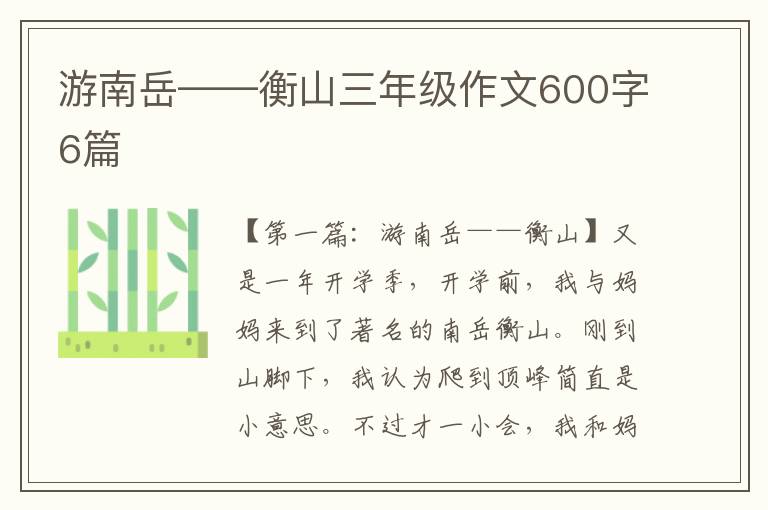 游南岳——衡山三年级作文600字6篇

【第一篇：游南岳——衡山】又是一年开学季，开学前，我与妈妈来到了著名的南岳衡山。刚到山脚下，我认为爬到顶峰简直是小意思。不过才一小会，我和妈